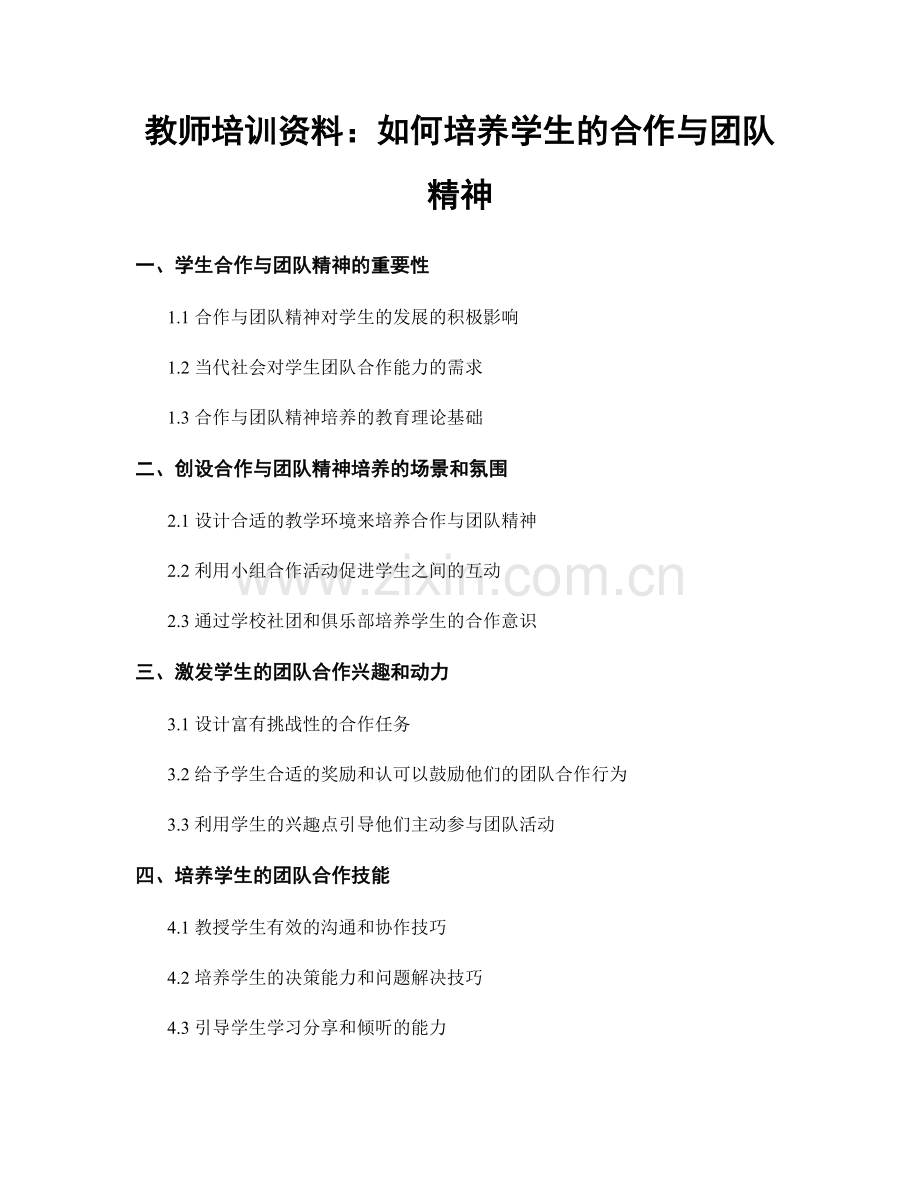 教师培训资料：如何培养学生的合作与团队精神

一、学生合作与团队精神的重要性

1.1 合作与团队精神对学生的发展的积极影响

1.2 当代社会对学生团队合作能力的需求

1.3 合作与团队精神培养的教育理论基础

二、创设合作与团队精神培养的场景和氛围

2.1 设计合适的教学环境来培养合作与团队精神

2.2 利用小组合作活动促进学生之间的互动

2.3 通过学校社团和俱乐部培养学生的合作意识

三、激发学生的团队合作兴趣和动力

3.1 设计富有挑战性的合作任务

3.2 给予学生合适的奖励和认可以鼓励他们的团队合作行为

3.3 利用学生的兴趣点引导他们主动参与团队活动

四、培养学生的团队合作技能

4.1 教授学生有效的沟通和协作技巧

4.2 培养学生的决策能力和问题解决技巧

4.3 引导学生学习分享和倾听的能力

www.zixin.com.cn